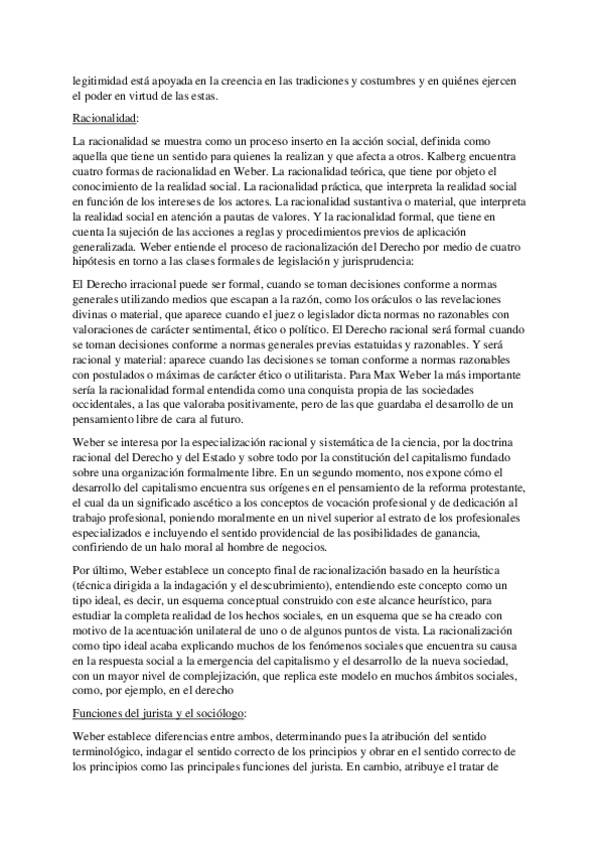 legitimidad está apoyada en la creencia en las tradiciones y costumbres y en quiénes ejercen el poder en virtud de las estas.

Racionalidad:

La racionalidad se muestra como un proceso inserto en la acción social, definida como aquella que tiene un sentido para quienes la realizan y que afecta a otros. Kalberg encuentra cuatro formas de racionalidad en Weber. La racionalidad teórica, que tiene por objeto el conocimiento de la realidad social. La racionalidad práctica, que interpreta la realidad social en función de los intereses de los actores. La racionalidad sustantiva o material, que interpreta la realidad social en atención a pautas de valores. Y la racionalidad formal, que tiene en cuenta la sujeción de las acciones a reglas y procedimientos previos de aplicación generalizada. Weber entiende el proceso de racionalización del Derecho por medio de cuatro hipótesis en torno a las clases formales de legislación y jurisprudencia:

El Derecho irracional puede ser formal, cuando se toman decisiones conforme a normas generales utilizando medios que escapan a la razón, como los oráculos o las revelaciones divinas o material, que aparece cuando el juez o legislador dicta normas no razonables con valoraciones de carácter sentimental, ético o político. El Derecho racional será formal cuando se toman decisiones conforme a normas generales previas estatuidas y razonables. Y será racional y material: aparece cuando las decisiones se toman conforme a normas razonables con postulados o máximas de carácter ético o utilitarista. Para Max Weber la más importante sería la racionalidad formal entendida como una conquista propia de las sociedades occidentales, a las que valoraba positivamente, pero de las que guardaba el desarrollo de un pensamiento libre de cara al futuro.

Weber se interesa por la especialización racional y sistemática de la ciencia, por la doctrina racional del Derecho y del Estado y sobre todo por la constitución del capitalismo fundado sobre una organización formalmente libre. En un segundo momento, nos expone cómo el desarrollo del capitalismo encuentra sus orígenes en el pensamiento de la reforma protestante, el cual da un significado ascético a los conceptos de vocación profesional y de dedicación al trabajo profesional, poniendo moralmente en un nivel superior al estrato de los profesionales especializados e incluyendo el sentido providencial de las posibilidades de ganancia, confiriendo de un halo moral al hombre de negocios.

Por último, Weber establece un concepto final de racionalización basado en la heurística (técnica dirigida a la indagación y el descubrimiento), entendiendo este concepto como un tipo ideal, es decir, un esquema conceptual construido con este alcance heurístico, para estudiar la completa realidad de los hechos sociales, en un esquema que se ha creado con motivo de la acentuación unilateral de uno o de algunos puntos de vista. La racionalización como tipo ideal acaba explicando muchos de los fenómenos sociales que encuentra su causa en la respuesta social a la emergencia del capitalismo y el desarrollo de la nueva sociedad, con un mayor nivel de complejización, que replica este modelo en muchos ámbitos sociales, como, por ejemplo, en el derecho

Funciones del jurista y el sociólogo:

Weber establece diferencias entre ambos, determinando pues la atribución del sentido terminológico, indagar el sentido correcto de los principios y obrar en el sentido correcto de los principios como las principales funciones del jurista. En cambio, atribuye el tratar de